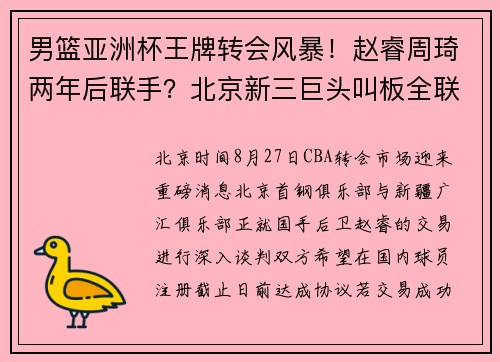 男篮亚洲杯王牌转会风暴！赵睿周琦两年后联手？北京新三巨头叫板全联

北京时间8月27日CBA转会市场迎来重磅消息北京首钢俱乐部与新疆广汇俱乐部正就国手后卫赵睿的交易进行深入谈判双方希望在国内球员注册截止日前达成协议若交易成功